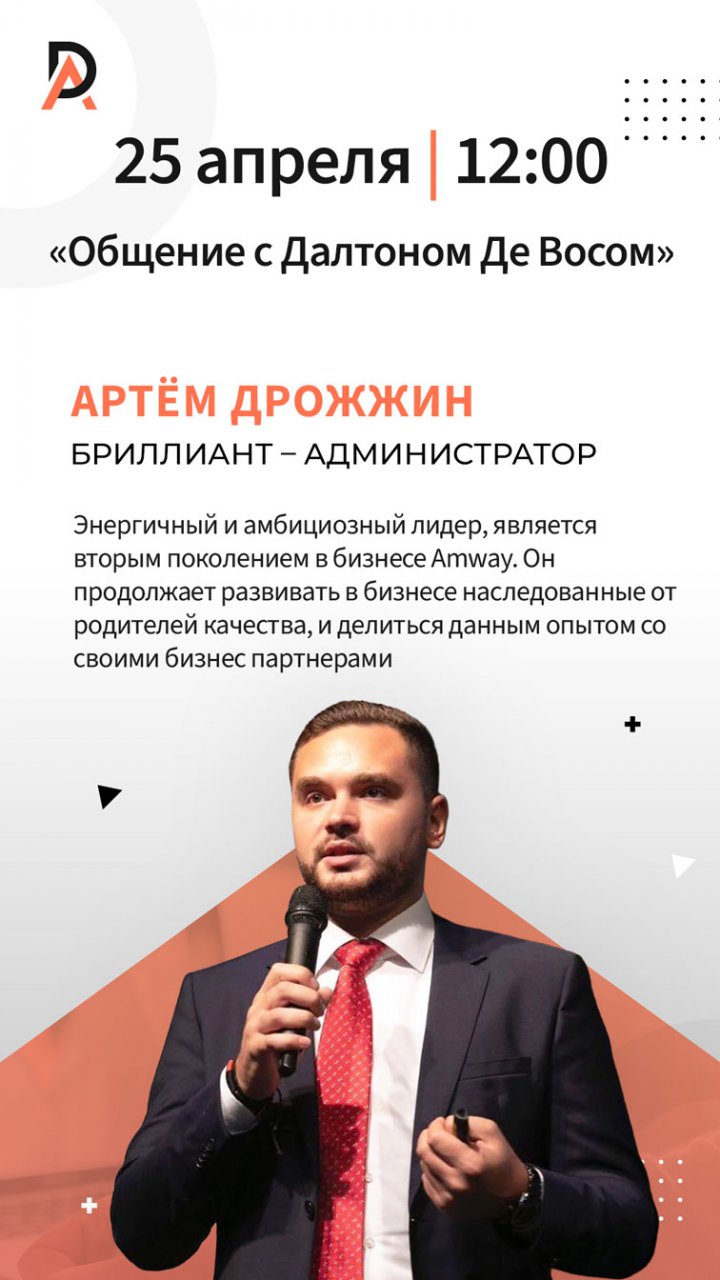 DA

25 апреля | 12:00

«Общение с Далтоном Де Восом»

АРТЁМ ДРОЖЖИН

БРИЛЛИАНТ – АДМИНИСТРАТОР

Энергичный и амбициозный лидер, является вторым поколением в бизнесе Amway. Он продолжает развивать в бизнесе наследованные от родителей качества, и делиться данным опытом со своими бизнес партнерами